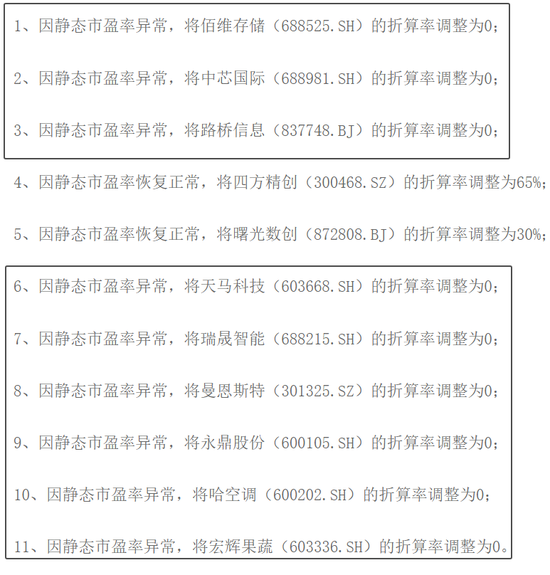 1、因静态市盈率异常，将佰维存储（688525.SH）的折算率调整为0；

2、因静态市盈率异常，将中芯国际（688981.SH）的折算率调整为0；

3、因静态市盈率异常，将路桥信息（837748.BJ）的折算率调整为0；

4、因静态市盈率恢复正常，将四方精创（300468.SZ）的折算率调整为65%；

5、因静态市盈率恢复正常，将曙光数创（872808.BJ）的折算率调整为30%；

6、因静态市盈率异常，将天马科技（603668.SH）的折算率调整为0；

7、因静态市盈率异常，将瑞晟智能（688215.SH）的折算率调整为0；

8、因静态市盈率异常，将曼恩斯特（301325.SZ）的折算率调整为0；

9、因静态市盈率异常，将永鼎股份（600105.SH）的折算率调整为0；

10、因静态市盈率异常，将哈空调（600202.SH）的折算率调整为0；

11、因静态市盈率异常，将宏辉果蔬（603336.SH）的折算率调整为0。